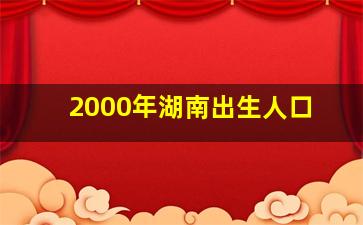 2000年湖南出生人口